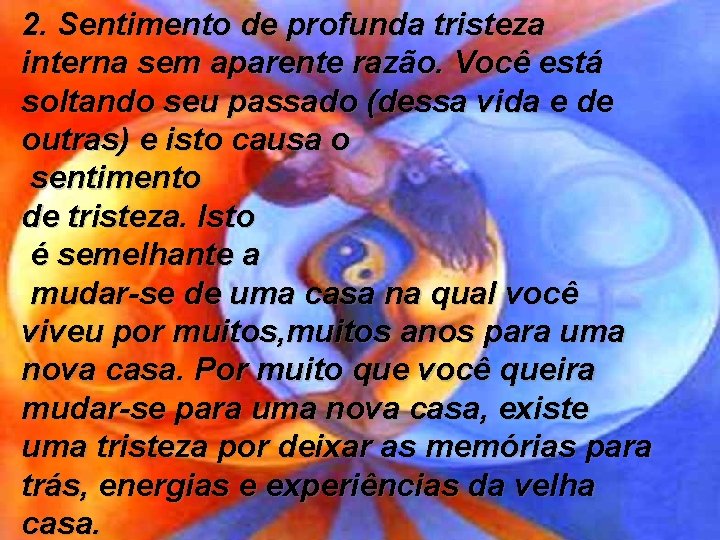 2. Sentimento de profunda tristeza interna sem aparente razão. Você está soltando seu passado (dessa vida e de outras) e isto causa o sentimento de tristeza. Isto é semelhante a mudar-se de uma casa na qual você viveu por muitos,muitos anos para uma nova casa. Por muito que você queira mudar-se para uma nova casa, existe uma tristeza por deixar as memórias para trás, energias e experiências da velha casa.